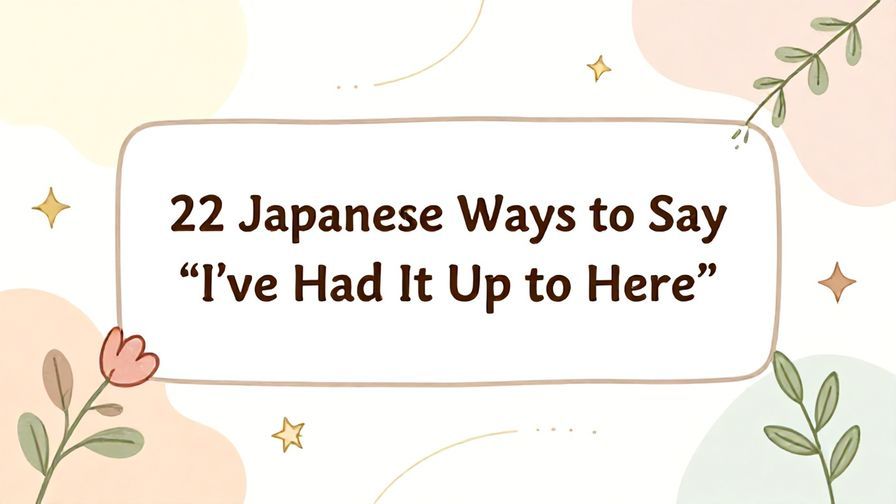 22 Japanese Ways to Say “I’ve Had It Up to Here”